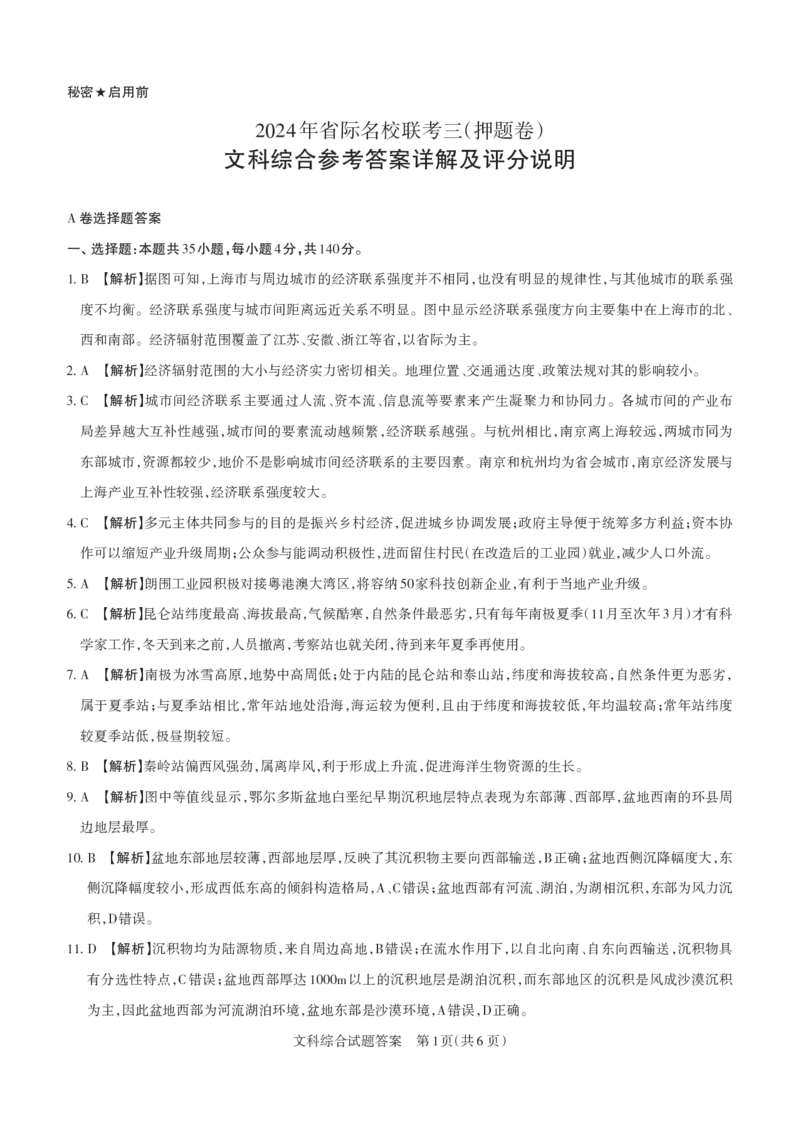 秘密★启用前

2024年省际名校联考三(押题卷)
文科综合参考答案详解及评分说明

A卷选择题答案

一、选择题:本题共35小题,每小题4分,共140分。

1. B 【解析】据图可知,上海市与周边城市的经济联系强度并不相同,也没有明显的规律性,与其他城市的联系强度不均衡。经济联系强度与城市间距离远近关系不明显。图中显示经济联系强度方向主要集中在上海市的北、西和南部。经济辐射范围覆盖了江苏、安徽、浙江等省,以省际为主。

2. A 【解析】经济辐射范围的大小与经济实力密切相关。地理位置、交通通达度、政策法规对其的影响较小。

3. C 【解析】城市间经济联系主要通过人流、资本流、信息流等要素来产生凝聚力和协同力。各城市间的产业布局差异越大互补性越强,城市间的要素流动越频繁,经济联系越强。与杭州相比,南京离上海较远,两城市同为东部城市,资源都较少,地价不是影响城市间经济联系的主要因素。南京和杭州均为省会城市,南京经济发展与上海产业互补性较强,经济联系强度较大。

4. C 【解析】多元主体共同参与的目的是振兴乡村经济,促进城乡协调发展;政府主导便于统筹多方利益;资本协作可以缩短产业升级周期;公众参与能调动积极性,进而留住村民(在改造后的工业园)就业,减少人口外流。

5. A 【解析】朗围工业园积极对接粤港澳大湾区,将容纳50家科技创新企业,有利于当地产业升级。

6. C 【解析】昆仑站纬度最高、海拔最高,气候酷寒,自然条件最恶劣,只有每年南极夏季(11月至次年3月)才有科学家工作,冬天到来之前,人员撤离,考察站也就关闭,待到来年夏季再使用。

7. A 【解析】南极为冰雪高原,地势中高周低;处于内陆的昆仑站和泰山站,纬度和海拔较高,自然条件更为恶劣,属于夏季站;与夏季站相比,常年站地处沿海,海运较为便利,且由于纬度和海拔较低,年均温较高;常年站纬度较夏季站低,极昼期较短。

8. B 【解析】秦岭站偏西风强劲,属离岸风,利于形成上升流,促进海洋生物资源的生长。

9. A 【解析】图中等值线显示,鄂尔多斯盆地白垩纪早期沉积地层特点表现为东部薄、西部厚,盆地西南的环县周边地层最厚。

10. B 【解析】盆地东部地层较薄,西部地层厚,反映了其沉积物主要向西部输送,B正确;盆地西侧沉降幅度大,东侧沉降幅度较小,形成西低东高的倾斜构造格局,A、C错误;盆地西部有河流、湖泊,为湖相沉积,东部为风力沉积,D错误。

11. D 【解析】沉积物均为陆源物质,来自周边高地,B错误;在流水作用下,以自北向南、自东向西输送,沉积物具有分选性特点,C错误;盆地西部厚达1000m以上的沉积地层是湖泊沉积,而东部地区的沉积是风成沙漠沉积为主,因此盆地西部为河流湖泊环境,盆地东部是沙漠环境,A错误,D正确。

文科综合试题答案 第1页(共6页)